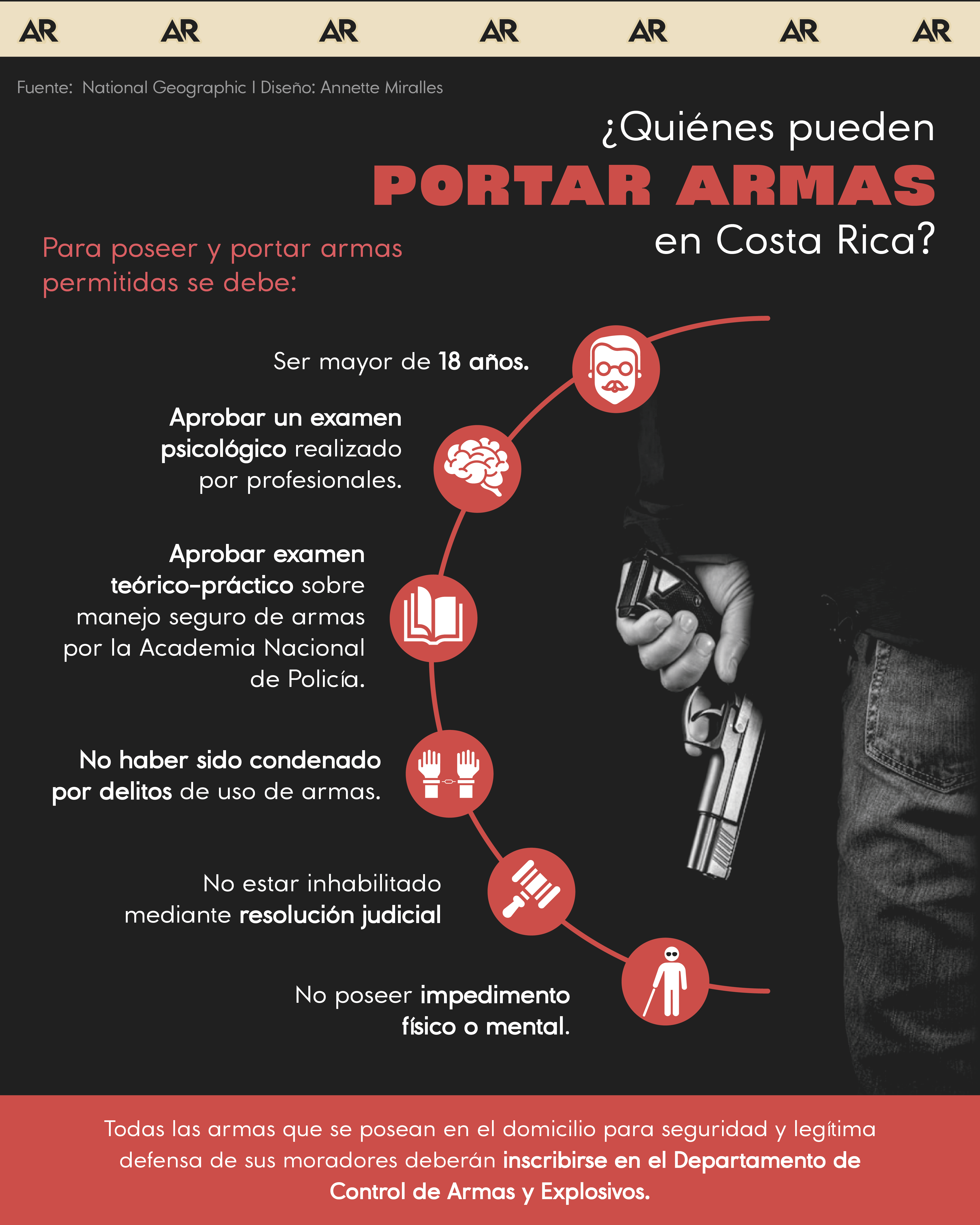 AR AR AR AR AR AR AR

Fuente: National Geographic I Diseño: Annette Miralles

¿Quiénes pueden PORTAR ARMAS en Costa Rica?

Para poseer y portar armas permitidas se debe:

Ser mayor de 18 años.

Aprobar un examen psicológico realizado por profesionales.

Aprobar examen teórico-práctico sobre manejo seguro de armas por la Academia Nacional de Policía.

No haber sido condenado por delitos de uso de armas.

No estar inhabilitado mediante resolución judicial

No poseer impedimento físico o mental.

Todas las armas que se posean en el domicilio para seguridad y legítima defensa de sus moradores deberán inscribirse en el Departamento de Control de Armas y Explosivos.